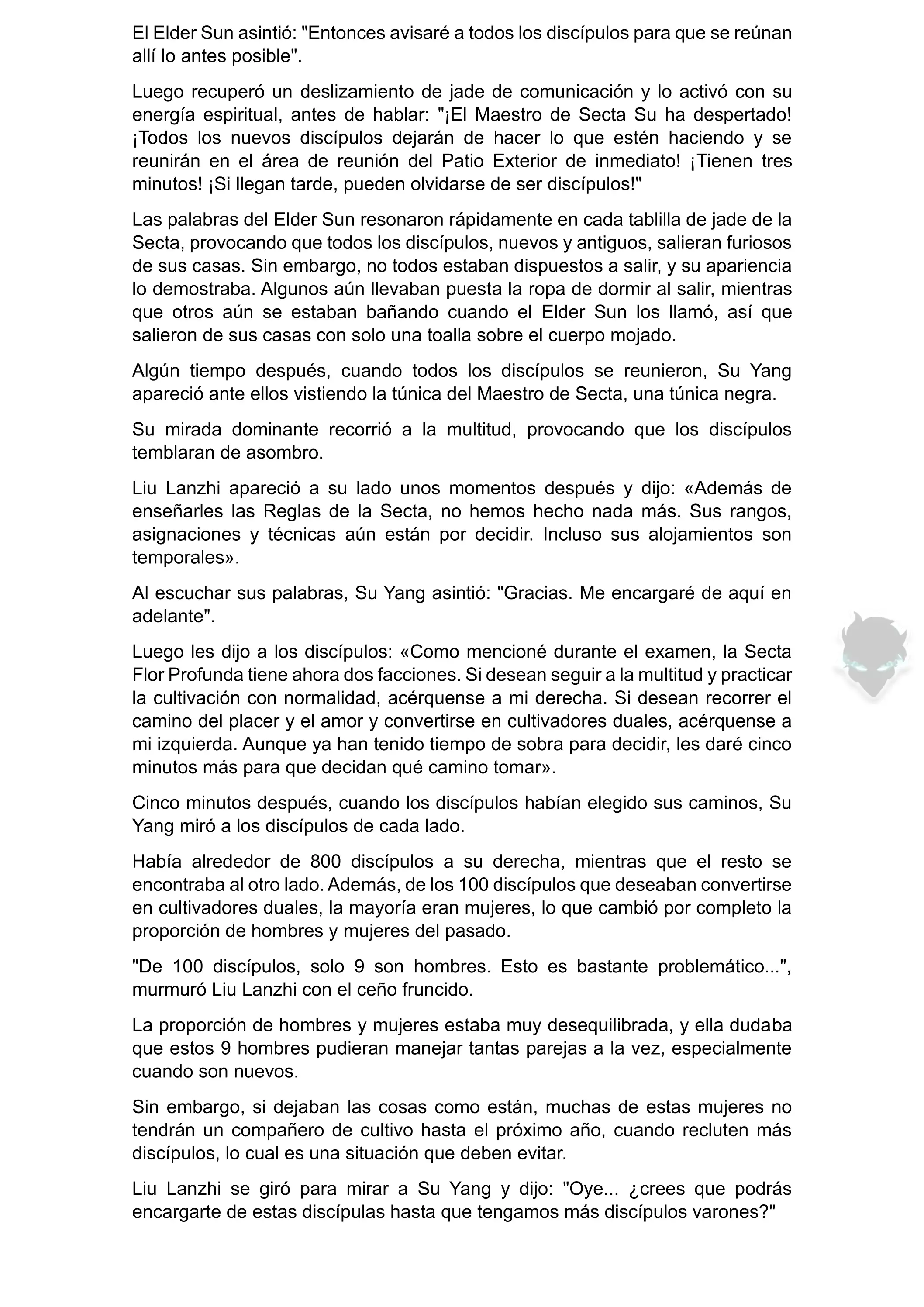 El Elder Sun asintió: "Entonces avisaré a todos los discípulos para que se reúnan allí lo antes posible".

Luego recuperó un deslizamiento de jade de comunicación y lo activó con su energía espiritual, antes de hablar: "¡El Maestro de Secta Su ha despertado! ¡Todos los nuevos discípulos dejarán de hacer lo que estén haciendo y se reunirán en el área de reunión del Patio Exterior de inmediato! ¡Tienen tres minutos! ¡Si llegan tarde, pueden olvidarse de ser discípulos!"

Las palabras del Elder Sun resonaron rápidamente en cada tablilla de jade de la Secta, provocando que todos los discípulos, nuevos y antiguos, salieran furiosos de sus casas. Sin embargo, no todos estaban dispuestos a salir, y su apariencia lo demostraba. Algunos aún llevaban puesta la ropa de dormir al salir, mientras que otros aún se estaban bañando cuando el Elder Sun los llamó, así que salieron de sus casas con solo una toalla sobre el cuerpo mojado.

Algún tiempo después, cuando todos los discípulos se reunieron, Su Yang apareció ante ellos vistiendo la túnica del Maestro de Secta, una túnica negra.

Su mirada dominante recorrió a la multitud, provocando que los discípulos temblaran de asombro.

Liu Lanzhi apareció a su lado unos momentos después y dijo: «Además de enseñarles las Reglas de la Secta, no hemos hecho nada más. Sus rangos, asignaciones y técnicas aún están por decidir. Incluso sus alojamientos son temporales».

Al escuchar sus palabras, Su Yang asintió: "Gracias. Me encargaré de aquí en adelante".

Luego les dijo a los discípulos: «Como mencioné durante el examen, la Secta Flor Profunda tiene ahora dos facciones. Si desean seguir a la multitud y practicar la cultivación con normalidad, acérquense a mi derecha. Si desean recorrer el camino del placer y el amor y convertirse en cultivadores duales, acérquense a mi izquierda. Aunque ya han tenido tiempo de sobra para decidir, les daré cinco minutos más para que decidan qué camino tomar».

Cinco minutos después, cuando los discípulos habían elegido sus caminos, Su Yang miró a los discípulos de cada lado.

Había alrededor de 800 discípulos a su derecha, mientras que el resto se encontraba al otro lado. Además, de los 100 discípulos que deseaban convertirse en cultivadores duales, la mayoría eran mujeres, lo que cambió por completo la proporción de hombres y mujeres del pasado.

"De 100 discípulos, solo 9 son hombres. Esto es bastante problemático...", murmuró Liu Lanzhi con el ceño fruncido.

La proporción de hombres y mujeres estaba muy desequilibrada, y ella dudaba que estos 9 hombres pudieran manejar tantas parejas a la vez, especialmente cuando son nuevos.

Sin embargo, si dejaban las cosas como están, muchas de estas mujeres no tendrán un compañero de cultivo hasta el próximo año, cuando recluten más discípulos, lo cual es una situación que deben evitar.

Liu Lanzhi se giró para mirar a Su Yang y dijo: "Oye... ¿crees que podrás encargarte de estas discípulas hasta que tengamos más discípulos varones?"